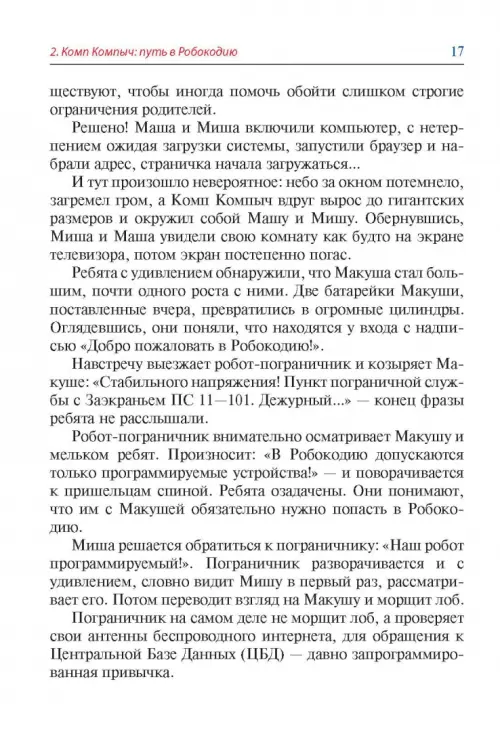 2. Комп Компыч: путь в Робокодию 17

ществуют, чтобы иногда помочь обойти слишком строгие ограничения родителей.

Решено! Маша и Миша включили компьютер, с нетерпением ожидая загрузки системы, запустили браузер и набрали адрес, страничка начала загружаться...

И тут произошло невероятное: небо за окном потемнело, загремел гром, а Комп Компыч вдруг вырос до гигантских размеров и окружил собой Машу и Мишу. Обернувшись, Миша и Маша увидели свою комнату как будто на экране телевизора, потом экран постепенно погас.

Ребята с удивлением обнаружили, что Макуша стал большим, почти одного роста с ними. Две батарейки Макуши, поставленные вчера, превратились в огромные цилиндры. Оглядевшись, они поняли, что находятся у входа с надписью «Добро пожаловать в Робокодию!».

Навстречу выезжает робот-пограничник и козыряет Макуше: «Стабильного напряжения! Пункт пограничной службы с Заэкраньем ПС 11—101. Дежурный...» — конец фразы ребята не расслышали.

Робот-пограничник внимательно осматривает Макушу и мельком ребят. Произносит: «В Робокодию допускаются только программируемые устройства!» — и поворачивается к пришельцам спиной. Ребята озадачены. Они понимают, что им с Макушей обязательно нужно попасть в Робокодию.

Миша решается обратиться к пограничнику: «Наш робот программируемый!». Пограничник разворачивается и с удивлением, словно видит Мишу в первый раз, рассматривает его. Потом переводит взгляд на Макушу и морщит лоб.

Пограничник на самом деле не морщит лоб, а проверяет свои антенны беспроводного интернета, для обращения к Центральной Базе Данных (ЦБД) — давно запрограммированная привычка.